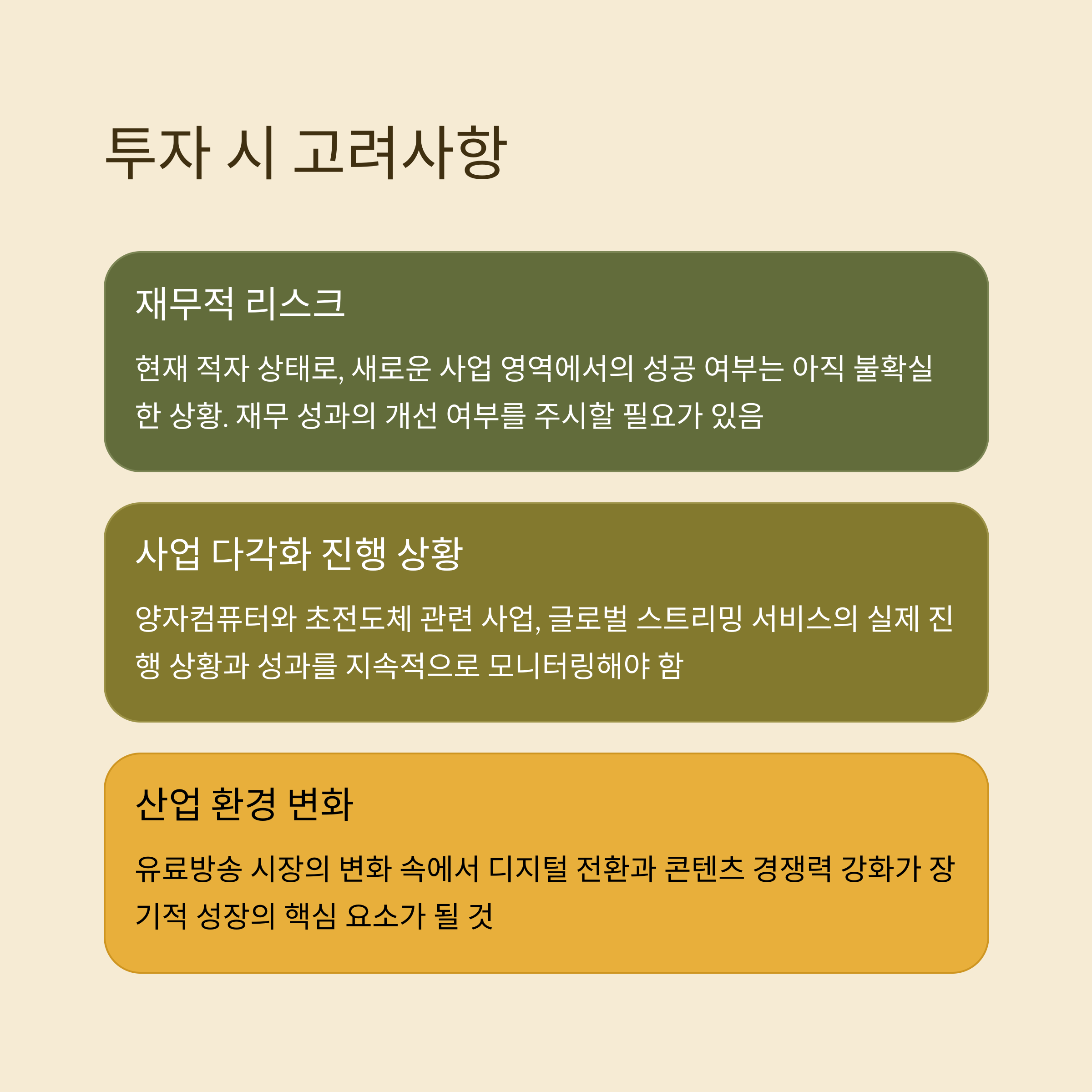 투자 시 고려사항

재무적 리스크

현재 적자 상태로, 새로운 사업 영역에서의 성공 여부는 아직 불확실한 상황. 재무 성과의 개선 여부를 주시할 필요가 있음

사업 다각화 진행 상황

양자컴퓨터와 초전도체 관련 사업, 글로벌 스트리밍 서비스의 실제 진행 상황과 성과를 지속적으로 모니터링해야 함

산업 환경 변화

유료방송 시장의 변화 속에서 디지털 전환과 콘텐츠 경쟁력 강화가 장기적 성장의 핵심 요소가 될 것